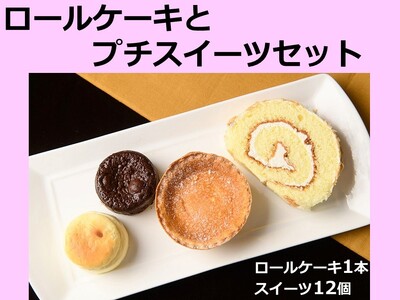 ロールケーキと
プチスイーツセット

ロールケーキ1本
スイーツ12個